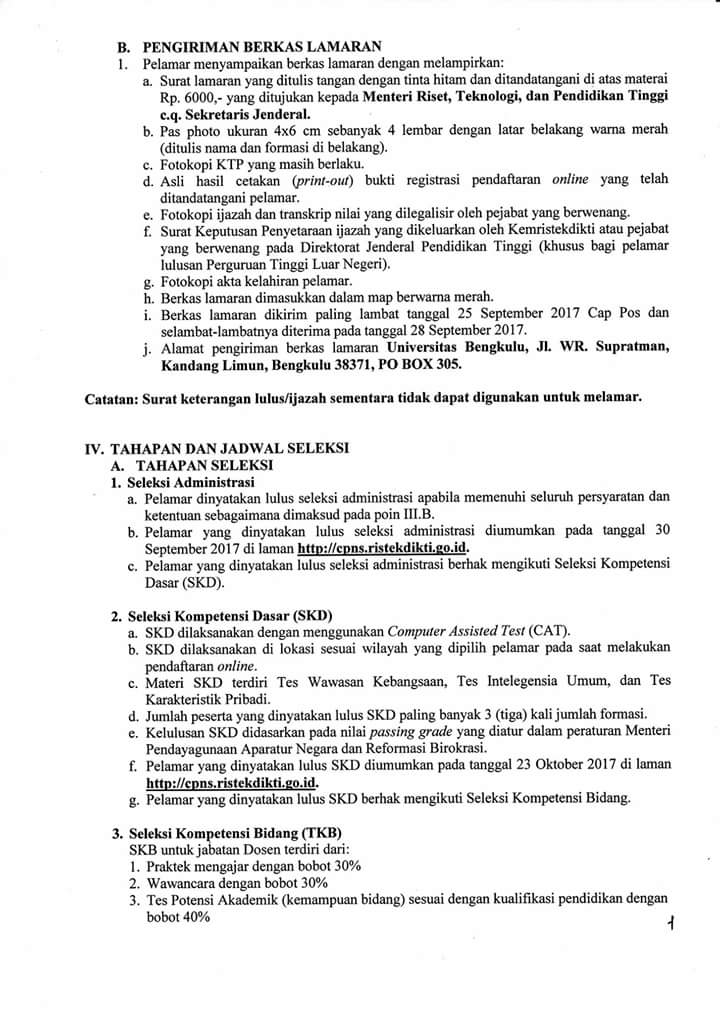 B. PENGIRIMAN BERKAS LAMARAN
1. Pelamar menyampaikan berkas lamaran dengan melampirkan:
a. Surat lamaran yang ditulis tangan dengan tinta hitam dan ditandatangani di atas materai Rp. 6000,- yang ditujukan kepada Menteri Riset, Teknologi, dan Pendidikan Tinggi c.q. Sekretaris Jenderal.
b. Pas photo ukuran 4x6 cm sebanyak 4 lembar dengan latar belakang warna merah (ditulis nama dan formasi di belakang).
c. Fotokopi KTP yang masih berlaku.
d. Asli hasil cetakan (print-out) bukti registrasi pendaftaran online yang telah ditandatangani pelamar.
e. Fotokopi ijazah dan transkrip nilai yang dilegalisir oleh pejabat yang berwenang.
f. Surat Keputusan Penyetaraan ijazah yang dikeluarkan oleh Kemristekdikti atau pejabat yang berwenang pada Direktorat Jenderal Pendidikan Tinggi (khusus bagi pelamar lulusan Perguruan Tinggi Luar Negeri).
g. Fotokopi akta kelahiran pelamar.
h. Berkas lamaran dimasukkan dalam map berwarna merah.
i. Berkas lamaran dikirim paling lambat tanggal 25 September 2017 Cap Pos dan selambat-lambatnya diterima pada tanggal 28 September 2017.
j. Alamat pengiriman berkas lamaran Universitas Bengkulu, Jl. WR. Supratman, Kandang Limun, Bengkulu 38371, PO BOX 305.

Catatan: Surat keterangan lulus/ijazah sementara tidak dapat digunakan untuk melamar.

IV. TAHAPAN DAN JADWAL SELEKSI
A. TAHAPAN SELEKSI
1. Seleksi Administrasi
a. Pelamar dinyatakan lulus seleksi administrasi apabila memenuhi seluruh persyaratan dan ketentuan sebagaimana dimaksud pada poin III.B.
b. Pelamar yang dinyatakan lulus seleksi administrasi diumumkan pada tanggal 30 September 2017 di laman http://cpns.ristekdikti.go.id.
c. Pelamar yang dinyatakan lulus seleksi administrasi berhak mengikuti Seleksi Kompetensi Dasar (SKD).

2. Seleksi Kompetensi Dasar (SKD)
a. SKD dilaksanakan dengan menggunakan Computer Assisted Test (CAT).
b. SKD dilaksanakan di lokasi sesuai wilayah yang dipilih pelamar pada saat melakukan pendaftaran online.
c. Materi SKD terdiri Tes Wawasan Kebangsaan, Tes Intelegensia Umum, dan Tes Karakteristik Pribadi.
d. Jumlah peserta yang dinyatakan lulus SKD paling banyak 3 (tiga) kali jumlah formasi.
e. Kelulusan SKD didasarkan pada nilai passing grade yang diatur dalam peraturan Menteri Pendayagunaan Aparatur Negara dan Reformasi Birokrasi.
f. Pelamar yang dinyatakan lulus SKD diumumkan pada tanggal 23 Oktober 2017 di laman http://cpns.ristekdikti.go.id.
g. Pelamar yang dinyatakan lulus SKD berhak mengikuti Seleksi Kompetensi Bidang.

3. Seleksi Kompetensi Bidang (TKB)
SKB untuk jabatan Dosen terdiri dari:
1. Praktek mengajar dengan bobot 30%
2. Wawancara dengan bobot 30%
3. Tes Potensi Akademik (kemampuan bidang) sesuai dengan kualifikasi pendidikan dengan bobot 40%

1